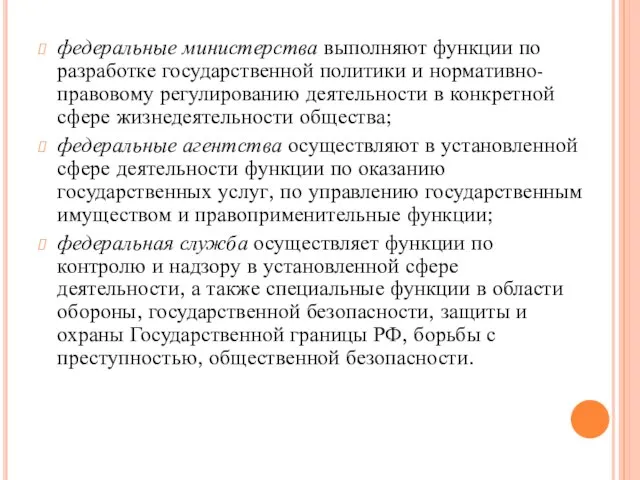 федеральные министерства выполняют функции по разработке государственной политики и нормативно-правовому регулированию деятельности в конкретной сфере жизнедеятельности общества;

федеральные агентства осуществляют в установленной сфере деятельности функции по оказанию государственных услуг, по управлению государственным имуществом и правоприменительные функции;

федеральная служба осуществляет функции по контролю и надзору в установленной сфере деятельности, а также специальные функции в области обороны, государственной безопасности, защиты и охраны Государственной границы РФ, борьбы с преступностью, общественной безопасности.